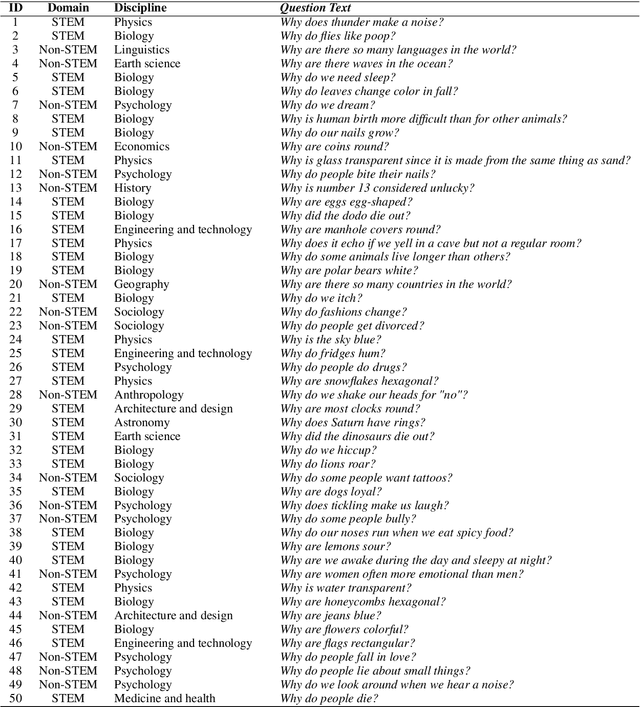 | ID | Domain | Discipline | Question Text |
|---|---|---|---|
| 1 | STEM | Physics | Why does thunder make a noise? |
| 2 | STEM | Biology | Why do flies like poop? |
| 3 | Non-STEM | Linguistics | Why are there so many languages in the world? |
| 4 | Non-STEM | Earth science | Why are there waves in the ocean? |
| 5 | STEM | Biology | Why do we need sleep? |
| 6 | STEM | Biology | Why do leaves change color in fall? |
| 7 | Non-STEM | Psychology | Why do we dream? |
| 8 | STEM | Biology | Why is human birth more difficult than for other animals? |
| 9 | STEM | Biology | Why do our nails grow? |
| 10 | Non-STEM | Economics | Why are coins round? |
| 11 | STEM | Physics | Why is glass transparent since it is made from the same thing as sand? |
| 12 | Non-STEM | Psychology | Why do people bite their nails? |
| 13 | Non-STEM | History | Why is number 13 considered unlucky? |
| 14 | STEM | Biology | Why are eggs egg-shaped? |
| 15 | STEM | Biology | Why did the dodo die out? |
| 16 | STEM | Engineering and technology | Why are manhole covers round? |
| 17 | STEM | Physics | Why does it echo if we yell in a cave but not a regular room? |
| 18 | STEM | Biology | Why do some animals live longer than others? |
| 19 | STEM | Biology | Why are polar bears white? |
| 20 | Non-STEM | Geography | Why are there so many countries in the world? |
| 21 | STEM | Biology | Why do we itch? |
| 22 | Non-STEM | Sociology | Why do fashions change? |
| 23 | Non-STEM | Sociology | Why do people get divorced? |
| 24 | STEM | Physics | Why is the sky blue? |
| 25 | STEM | Engineering and technology | Why do fridges hum? |
| 26 | STEM | Psychology | Why do people do drugs? |
| 27 | STEM | Physics | Why are snowflakes hexagonal? |
| 28 | Non-STEM | Anthropology | Why do we shake our heads for "no"? |
| 29 | STEM | Architecture and design | Why are most clocks round? |
| 30 | STEM | Astronomy | Why does Saturn have rings? |
| 31 | STEM | Earth science | Why did the dinosaurs die out? |
| 32 | STEM | Biology | Why do we hiccup? |
| 33 | STEM | Biology | Why do lions roar? |
| 34 | Non-STEM | Sociology | Why do some people want tattoos? |
| 35 | STEM | Biology | Why are dogs loyal? |
| 36 | Non-STEM | Psychology | Why does tickling make us laugh? |
| 37 | Non-STEM | Psychology | Why do some people bully? |
| 38 | STEM | Biology | Why do our noses run when we eat spicy food? |
| 39 | STEM | Biology | Why are lemons sour? |
| 40 | STEM | Biology | Why are we awake during the day and sleepy at night? |
| 41 | Non-STEM | Psychology | Why are women often more emotional than men? |
| 42 | STEM | Physics | Why is water transparent? |
| 43 | STEM | Biology | Why are honeycombs hexagonal? |
| 44 | Non-STEM | Architecture and design | Why are jeans blue? |
| 45 | STEM | Biology | Why are flowers colorful? |
| 46 | STEM | Engineering and technology | Why are flags rectangular? |
| 47 | Non-STEM | Psychology | Why do people fall in love? |
| 48 | Non-STEM | Psychology | Why do people lie about small things? |
| 49 | Non-STEM | Psychology | Why do we look around when we hear a noise? |
| 50 | STEM | Medicine and health | Why do people die? |